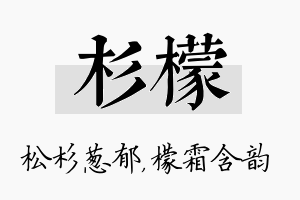 杉檬

松杉葱郁,檬霜含韵